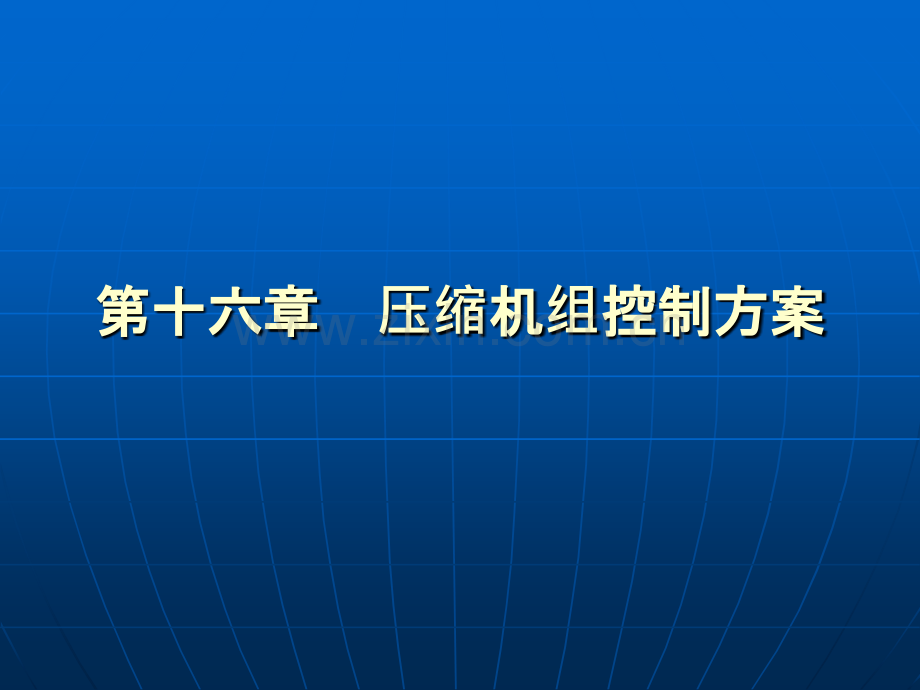 第十六章　压缩机组控制方案

www.zixin.com.cn